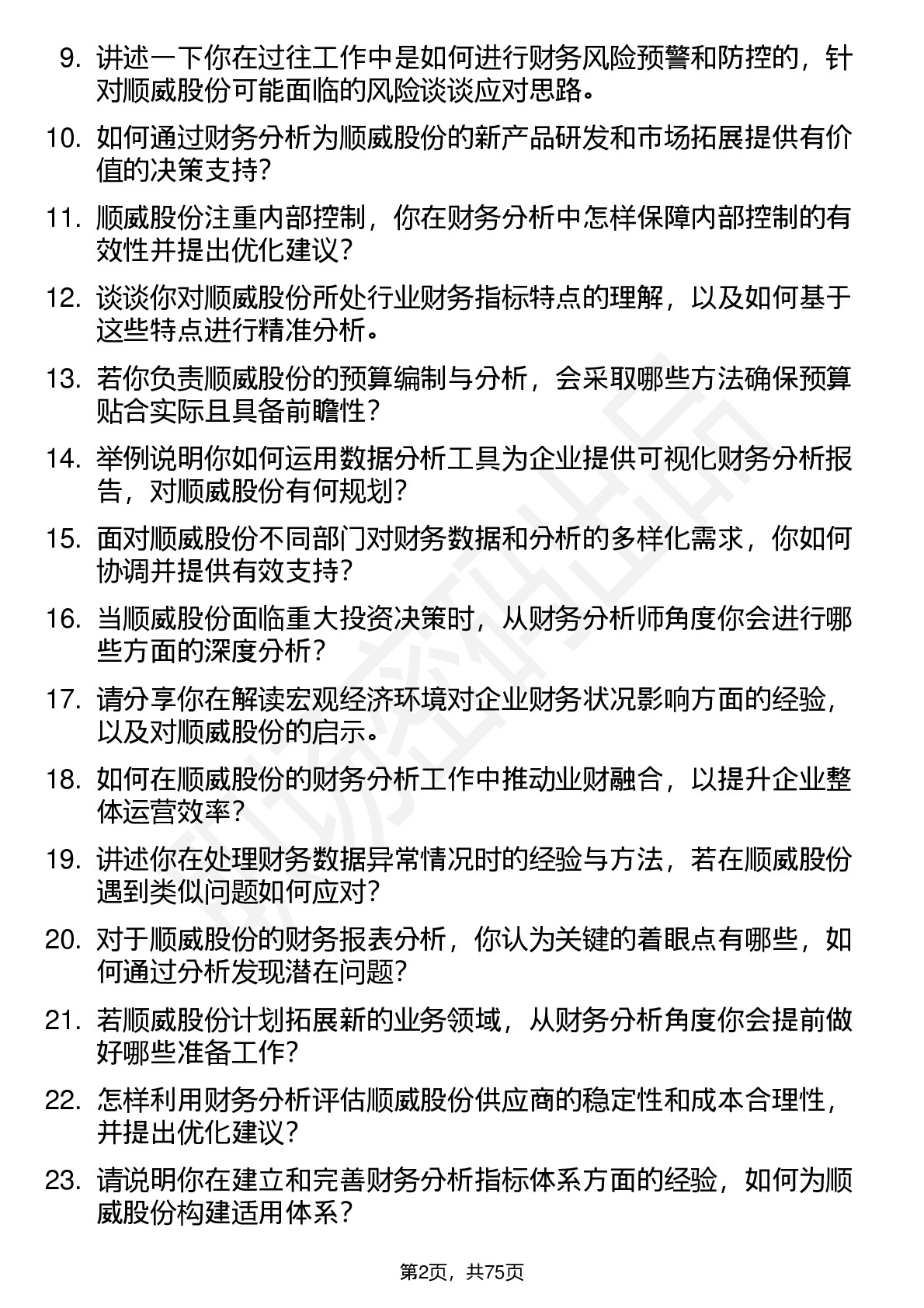 9. 讲述一下你在过往工作中是如何进行财务风险预警和防控的，针对顺威股份可能面临的风险谈谈应对思路。

10. 如何通过财务分析为顺威股份的新产品研发和市场拓展提供有价值的决策支持？

11. 顺威股份注重内部控制，你在财务分析中怎样保障内部控制的有效性并提出优化建议？

12. 谈谈你对顺威股份所处行业财务指标特点的理解，以及如何基于这些特点进行精准分析。

13. 若你负责顺威股份的预算编制与分析，会采取哪些方法确保预算贴合实际且具备前瞻性？

14. 举例说明你如何运用数据分析工具为企业提供可视化财务分析报告，对顺威股份有何规划？

15. 面对顺威股份不同部门对财务数据和分析的多样化需求，你如何协调并提供有效支持？

16. 当顺威股份面临重大投资决策时，从财务分析师角度你会进行哪些方面的深度分析？

17. 请分享你在解读宏观经济环境对企业财务状况影响方面的经验，以及对顺威股份的启示。

18. 如何在顺威股份的财务分析工作中推动业财融合，以提升企业整体运营效率？

19. 讲述你在处理财务数据异常情况时的经验与方法，若在顺威股份遇到类似问题如何应对？

20. 对于顺威股份的财务报表分析，你认为关键的着眼点有哪些，如何通过分析发现潜在问题？

21. 若顺威股份计划拓展新的业务领域，从财务分析角度你会提前做好哪些准备工作？

22. 怎样利用财务分析评估顺威股份供应商的稳定性和成本合理性，并提出优化建议？

23. 请说明你在建立和完善财务分析指标体系方面的经验，如何为顺威股份构建适用体系？

第2页，共75页